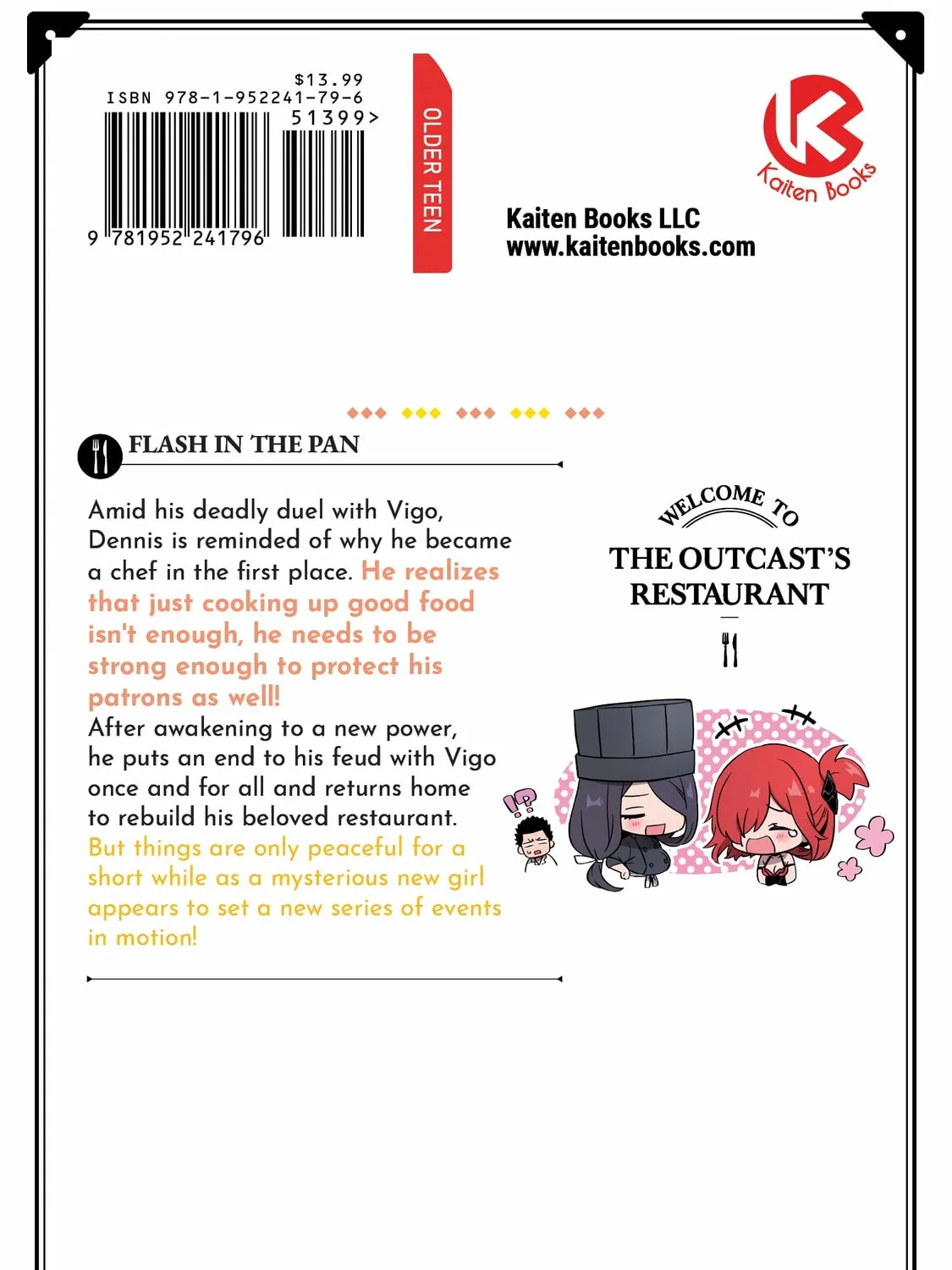 $13.99
ISBN 978-1-952241-79-6
51399>

9 781952 241796

OLDER TEEN

Kaiten Books

Kaiten Books LLC
www.kaitenbooks.com

FLASH IN THE PAN

Amid his deadly duel with Vigo, Dennis is reminded of why he became a chef in the first place. He realizes that just cooking up good food isn't enough, he needs to be strong enough to protect his patrons as well! After awakening to a new power, he puts an end to his feud with Vigo once and for all and returns home to rebuild his beloved restaurant. But things are only peaceful for a short while as a mysterious new girl appears to set a new series of events in motion!

WELCOME TO
THE OUTCAST'S
RESTAURANT

!?